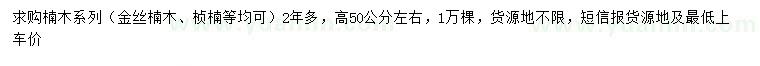 求购楠木系列（金丝楠木、桢楠等均可）2年多，高50公分左右，1万棵，货源地不限，短信报货源地及最低上车价